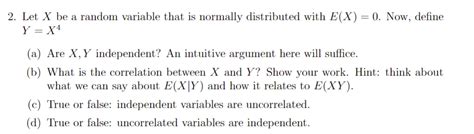 2. Let $X$ be a random variable that is normally distributed with $E(X) = 0$. Now, define $Y = X^4$

(a) Are $X, Y$ independent? An intuitive argument here will suffice.

(b) What is the correlation between $X$ and $Y$? Show your work. Hint: think about what we can say about $E(X|Y)$ and how it relates to $E(XY)$.

(c) True or false: independent variables are uncorrelated.

(d) True or false: uncorrelated variables are independent.